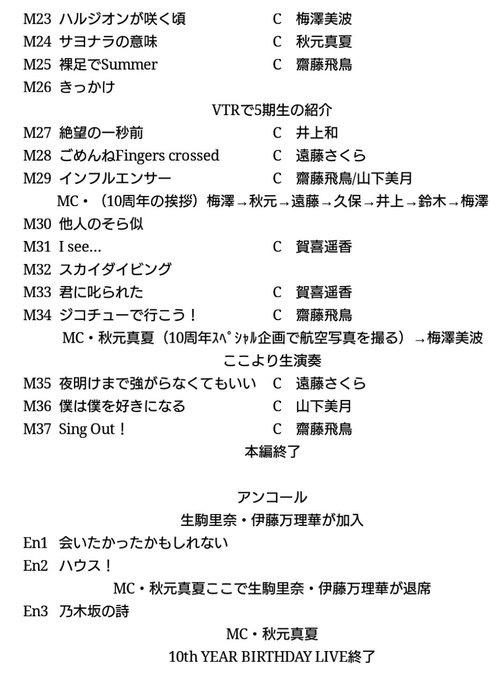 M23 ハルジオンが咲く頃 C 梅澤美波
M24 サヨナラの意味 C 秋元真夏
M25 裸足でSummer C 齋藤飛鳥
M26 きっかけ

VTRで5期生の紹介

M27 絶望の一秒前 C 井上和
M28 ごめんねFingers crossed C 遠藤さくら
M29 インフルエンサー C 齋藤飛鳥/山下美月

MC・（10周年の挨拶）梅澤→秋元→遠藤→久保→井上→鈴木→梅澤

M30 他人のそら似
M31 I see… C 賀喜遥香
M32 スカイダイビング
M33 君に叱られた C 賀喜遥香
M34 ジコチューで行こう！ C 齋藤飛鳥

MC・秋元真夏（10周年ｽﾍﾟｼｬﾙ企画で航空写真を撮る）→梅澤美波

ここより生演奏

M35 夜明けまで強がらなくてもいい C 遠藤さくら
M36 僕は僕を好きになる C 山下美月
M37 Sing Out！ C 齋藤飛鳥

本編終了

アンコール

生駒里奈・伊藤万理華が加入

En1 会いたかったかもしれない
En2 ハウス！

MC・秋元真夏ここで生駒里奈・伊藤万理華が退席

En3 乃木坂の詩

MC・秋元真夏

10th YEAR BIRTHDAY LIVE終了